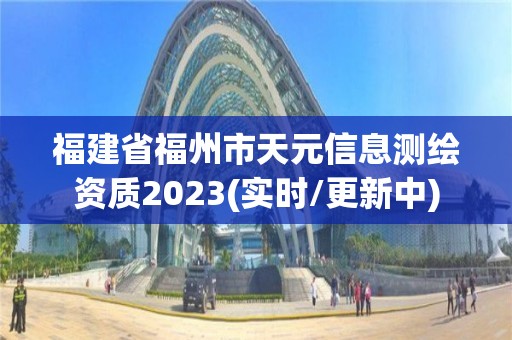 福建省福州市天元信息测绘资质2023(实时/更新中)